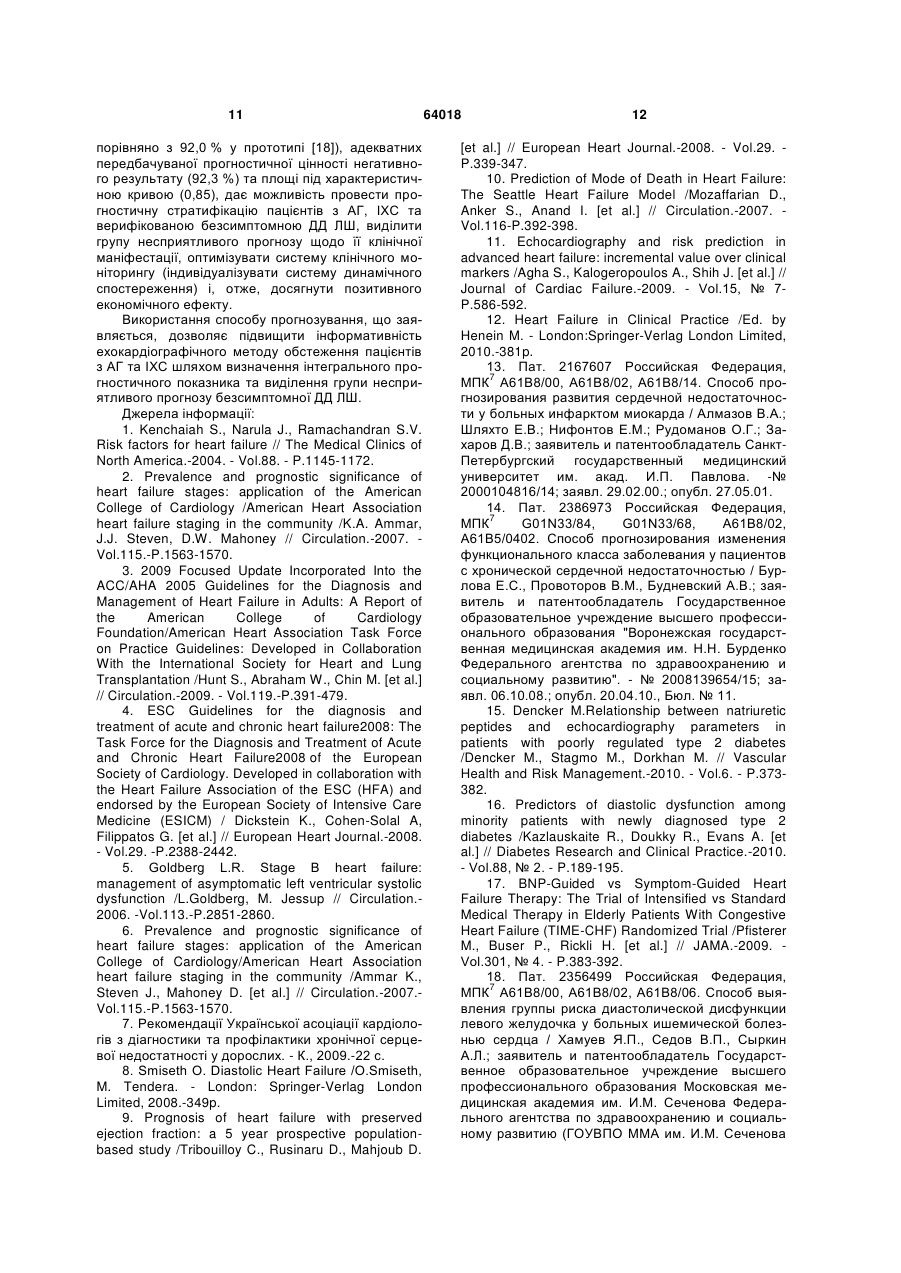 11 64018 12

порівняно з 92,0 % у прототипі [18]), адекватних передбачуваної прогностичної цінності негативного результату (92,3 %) та площі під характеристичною кривою (0,85), дає можливість провести прогностичну стратифікацію пацієнтів з АГ, ІХС та верифікованою безсимптомною ДД ЛШ, виділити групу несприятливого прогнозу щодо її клінічної маніфестації, оптимізувати систему клінічного моніторингу (індивідуалізувати систему динамічного спостереження) і, отже, досягнути позитивного економічного ефекту.

Використання способу прогнозування, що заявляється, дозволяє підвищити інформативність ехокардіографічного методу обстеження пацієнтів з АГ та ІХС шляхом визначення інтегрального прогностичного показника та виділення групи несприятливого прогнозу безсимптомної ДД ЛШ.

Джерела інформації:

1. Kenchaiah S., Narula J., Ramachandran S.V. Risk factors for heart failure // The Medical Clinics of North America.-2004. - Vol.88. - P.1145-1172.

2. Prevalence and prognostic significance of heart failure stages: application of the American College of Cardiology /American Heart Association heart failure staging in the community /K.A. Ammar, J.J. Steven, D.W. Mahoney // Circulation.-2007. - Vol.115.-P.1563-1570.

3. 2009 Focused Update Incorporated Into the ACC/AHA 2005 Guidelines for the Diagnosis and Management of Heart Failure in Adults: A Report of the American College of Cardiology Foundation/American Heart Association Task Force on Practice Guidelines: Developed in Collaboration With the International Society for Heart and Lung Transplantation /Hunt S., Abraham W., Chin M. [et al.] // Circulation.-2009. - Vol.119.-P.391-479.

4. ESC Guidelines for the diagnosis and treatment of acute and chronic heart failure2008: The Task Force for the Diagnosis and Treatment of Acute and Chronic Heart Failure2008 of the European Society of Cardiology. Developed in collaboration with the Heart Failure Association of the ESC (HFA) and endorsed by the European Society of Intensive Care Medicine (ESICM) / Dickstein K., Cohen-Solal A, Filippatos G. [et al.] // European Heart Journal.-2008. - Vol.29. -P.2388-2442.

5. Goldberg L.R. Stage B heart failure: management of asymptomatic left ventricular systolic dysfunction /L.Goldberg, M. Jessup // Circulation.-2006. -Vol.113.-P.2851-2860.

6. Prevalence and prognostic significance of heart failure stages: application of the American College of Cardiology/American Heart Association heart failure staging in the community /Ammar K., Steven J., Mahoney D. [et al.] // Circulation.-2007.-Vol.115.-P.1563-1570.

7. Рекомендації Української асоціації кардіологів з діагностики та профілактики хронічної серцевої недостатності у дорослих. - К., 2009.-22 с.

8. Smiseth O. Diastolic Heart Failure /O.Smiseth, M. Tendera. - London: Springer-Verlag London Limited, 2008.-349p.

9. Prognosis of heart failure with preserved ejection fraction: a 5 year prospective population-based study /Tribouilloy C., Rusinaru D., Mahjoub D. [et al.] // European Heart Journal.-2008. - Vol.29. - P.339-347.

10. Prediction of Mode of Death in Heart Failure: The Seattle Heart Failure Model /Mozaffarian D., Anker S., Anand I. [et al.] // Circulation.-2007. - Vol.116-P.392-398.

11. Echocardiography and risk prediction in advanced heart failure: incremental value over clinical markers /Agha S., Kalogeropoulos A., Shih J. [et al.] // Journal of Cardiac Failure.-2009. - Vol.15, № 7-P.586-592.

12. Heart Failure in Clinical Practice /Ed. by Henein M. - London:Springer-Verlag London Limited, 2010.-381p.

13. Пат. 2167607 Российская Федерация, МПК$^7$ А61В8/00, А61В8/02, А61В8/14. Способ прогнозирования развития сердечной недостаточности у больных инфарктом миокарда / Алмазов В.А.; Шляхто Е.В.; Нифонтов Е.М.; Рудоманов О.Г.; Захаров Д.В.; заявитель и патентообладатель Санкт-Петербургский государственный медицинский университет им. акад. И.П. Павлова. -№ 2000104816/14; заявл. 29.02.00.; опубл. 27.05.01.

14. Пат. 2386973 Российская Федерация, МПК$^7$ G01N33/84, G01N33/68, А61В8/02, А61В5/0402. Способ прогнозирования изменения функционального класса заболевания у пациентов с хронической сердечной недостаточностью / Бурлова Е.С., Провоторов В.М., Будневский А.В.; заявитель и патентообладатель Государственное образовательное учреждение высшего профессионального образования "Воронежская государственная медицинская академия им. Н.Н. Бурденко Федерального агентства по здравоохранению и социальному развитию". - № 2008139654/15; заявл. 06.10.08.; опубл. 20.04.10., Бюл. № 11.

15. Dencker M.Relationship between natriuretic peptides and echocardiography parameters in patients with poorly regulated type 2 diabetes /Dencker M., Stagmo M., Dorkhan M. // Vascular Health and Risk Management.-2010. - Vol.6. - P.373-382.

16. Predictors of diastolic dysfunction among minority patients with newly diagnosed type 2 diabetes /Kazlauskaite R., Doukky R., Evans A. [et al.] // Diabetes Research and Clinical Practice.-2010. - Vol.88, № 2. - P.189-195.

17. BNP-Guided vs Symptom-Guided Heart Failure Therapy: The Trial of Intensified vs Standard Medical Therapy in Elderly Patients With Congestive Heart Failure (TIME-CHF) Randomized Trial /Pfisterer M., Buser P., Rickli H. [et al.] // JAMA.-2009. - Vol.301, № 4. - P.383-392.

18. Пат. 2356499 Российская Федерация, МПК$^7$ А61В8/00, А61В8/02, А61В8/06. Способ выявления группы риска диастолической дисфункции левого желудочка у больных ишемической болезнью сердца / Хамуев Я.П., Седов В.П., Сыркин А.Л.; заявитель и патентообладатель Государственное образовательное учреждение высшего профессионального образования Московская медицинская академия им. И.М. Сеченова Федерального агентства по здравоохранению и социальному развитию (ГОУВПО ММА им. И.М. Сеченова